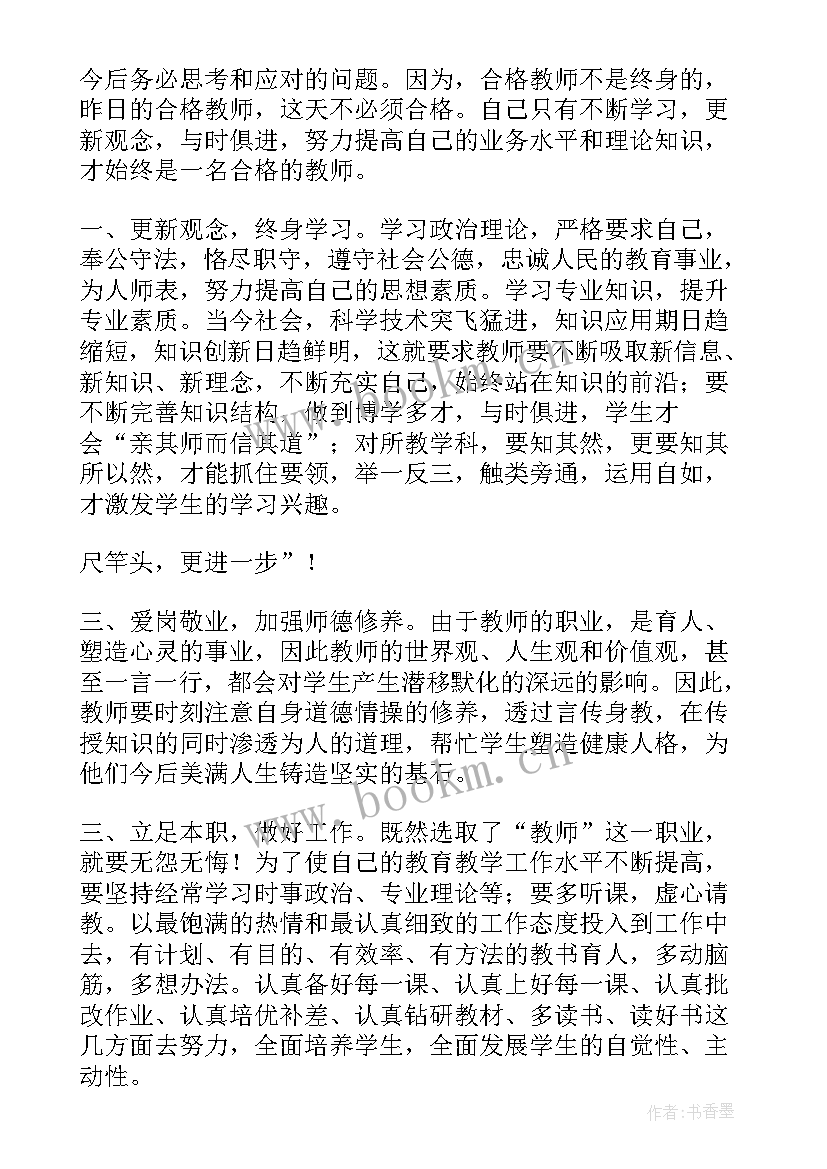 今后务必思考和应对的问题。因为，合格教师不是终身的，昨日的合格教师，这天不必须合格。自己只有不断学习，更新观念，与时俱进，努力提高自己的业务水平和理论知识，才始终是一名合格的教师。

一、更新观念，终身学习。学习政治理论，严格要求自己，奉公守法，恪尽职守，遵守社会公德，忠诚人民的教育事业，为人师表，努力提高自己的思想素质。学习专业知识，提升专业素质。当今社会，科学技术突飞猛进，知识应用期日趋缩短，知识创新日趋鲜明，这就要求教师要不断吸取新信息、新知识、新理念，不断充实自己，始终站在知识的前沿；要不断完善知识结构，做到博学多才，与时俱进，学生才会“亲其师而信其道”；对所教学科，要知其然，更要知其所以然，才能抓住要领，举一反三，触类旁通，运用自如，才激发学生的学习兴趣。

尺竿头，更进一步”！

三、爱岗敬业，加强师德修养。由于教师的职业，是育人、塑造心灵的事业，因此教师的世界观、人生观和价值观，甚至一言一行，都会对学生产生潜移默化的深远的影响。因此，教师要时刻注意自身道德情操的修养，透过言传身教，在传授知识的同时渗透为人的道理，帮忙学生塑造健康人格，为他们今后美满人生铸造坚实的基石。

三、立足本职，做好工作。既然选取了“教师”这一职业，就要无怨无悔！为了使自己的教育教学工作水平不断提高，要坚持经常学习时事政治、专业理论等；要多听课，虚心请教。以最饱满的热情和最认真细致的工作态度投入到工作中去，有计划、有目的、有效率、有方法的教书育人，多动脑筋，多想办法。认真备好每一课、认真上好每一课、认真批改作业、认真培优补差、认真钻研教材、多读书、读好书这几方面去努力，全面培养学生，全面发展学生的自觉性、主动性。

www.bookm.cn

作者：书香墨